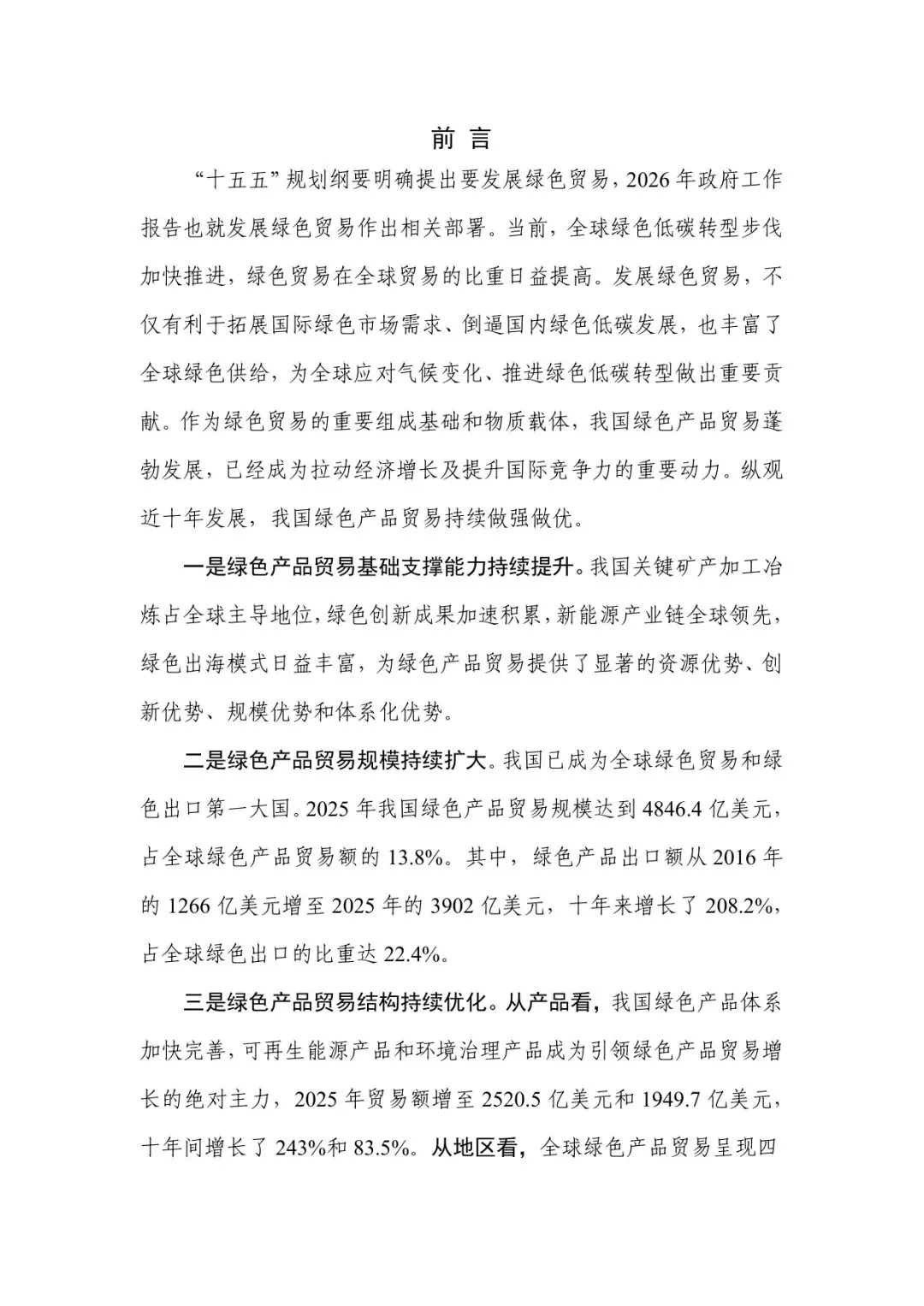 前 言

“十五五”规划纲要明确提出要发展绿色贸易，2026年政府工作报告也就发展绿色贸易作出相关部署。当前，全球绿色低碳转型步伐加快推进，绿色贸易在全球贸易的比重日益提高。发展绿色贸易，不仅有利于拓展国际绿色市场需求、倒逼国内绿色低碳发展，也丰富了全球绿色供给，为全球应对气候变化、推进绿色低碳转型做出重要贡献。作为绿色贸易的重要组成基础和物质载体，我国绿色产品贸易蓬勃发展，已经成为拉动经济增长及提升国际竞争力的重要动力。纵观近十年发展，我国绿色产品贸易持续做强做优。

一是绿色产品贸易基础支撑能力持续提升。我国关键矿产加工冶炼占全球主导地位，绿色创新成果加速积累，新能源产业链全球领先，绿色出海模式日益丰富，为绿色产品贸易提供了显著的资源优势、创新优势、规模优势和体系化优势。

二是绿色产品贸易规模持续扩大。我国已成为全球绿色贸易和绿色出口第一大国。2025年我国绿色产品贸易规模达到4846.4亿美元，占全球绿色产品贸易额的13.8%。其中，绿色产品出口额从2016年的1266亿美元增至2025年的3902亿美元，十年来增长了208.2%，占全球绿色出口的比重达22.4%。

三是绿色产品贸易结构持续优化。从产品看，我国绿色产品体系加快完善，可再生能源产品和环境治理产品成为引领绿色产品贸易增长的绝对主力，2025年贸易额增至2520.5亿美元和1949.7亿美元，十年间增长了243%和83.5%。从地区看，全球绿色产品贸易呈现四